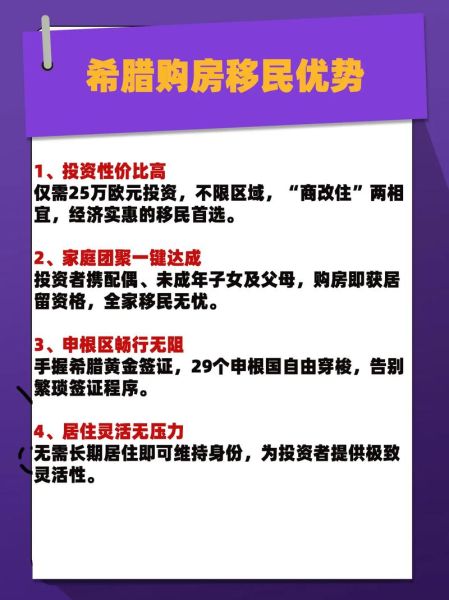 希腊购房移民优势

1、投资性价比高
仅需25万欧元投资，不限区域，“商改住”两相宜，经济实惠的移民首选。

2、家庭团聚一键达成
投资者携配偶、未成年子女及父母，购房即获居留资格，全家移民无忧。

3、申根区畅行无阻
手握希腊黄金签证，29个申根国自由穿梭，告别繁琐签证程序。

4、居住灵活无压力
无需长期居住即可维持身份，为投资者提供极致灵活性。